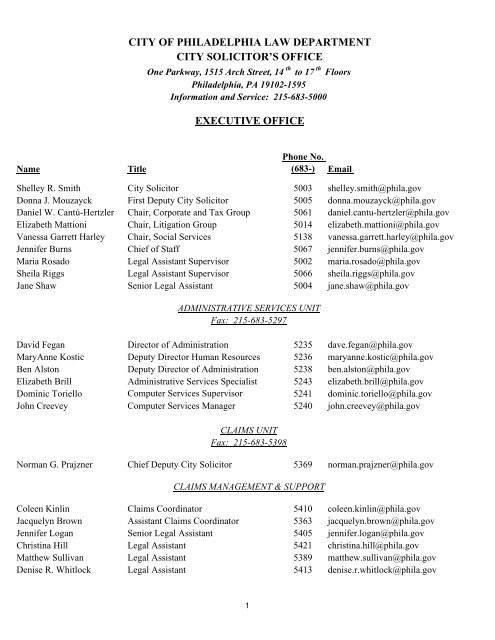 CITY OF PHILADELPHIA LAW DEPARTMENT
CITY SOLICITOR'S OFFICE
One Parkway, 1515 Arch Street, $14^{th}$ to $17^{th}$ Floors
Philadelphia, PA 19102-1595
Information and Service: 215-683-5000

EXECUTIVE OFFICE

| Name | Title | Phone No. (683-) | Email |
|---|---|---|---|
| Shelley R. Smith | City Solicitor | 5003 | shelley.smith@phila.gov |
| Donna J. Mouzayck | First Deputy City Solicitor | 5005 | donna.mouzayck@phila.gov |
| Daniel W. Cantú-Hertzler | Chair, Corporate and Tax Group | 5061 | daniel.cantu-hertzler@phila.gov |
| Elizabeth Mattioni | Chair, Litigation Group | 5014 | elizabeth.mattioni@phila.gov |
| Vanessa Garrett Harley | Chair, Social Services | 5138 | vanessa.garrett.harley@phila.gov |
| Jennifer Burns | Chief of Staff | 5067 | jennifer.burns@phila.gov |
| Maria Rosado | Legal Assistant Supervisor | 5002 | maria.rosado@phila.gov |
| Sheila Riggs | Legal Assistant Supervisor | 5066 | sheila.riggs@phila.gov |
| Jane Shaw | Senior Legal Assistant | 5004 | jane.shaw@phila.gov |

ADMINISTRATIVE SERVICES UNIT
Fax: 215-683-5297

| | | | |
|---|---|---|---|
| David Fegan | Director of Administration | 5235 | dave.fegan@phila.gov |
| MaryAnne Kostic | Deputy Director Human Resources | 5236 | maryanne.kostic@phila.gov |
| Ben Alston | Deputy Director of Administration | 5238 | ben.alston@phila.gov |
| Elizabeth Brill | Administrative Services Specialist | 5243 | elizabeth.brill@phila.gov |
| Dominic Toriello | Computer Services Supervisor | 5241 | dominic.toriello@phila.gov |
| John Creevey | Computer Services Manager | 5240 | john.creevey@phila.gov |

CLAIMS UNIT
Fax: 215-683-5398

| | | | |
|---|---|---|---|
| Norman G. Prajzner | Chief Deputy City Solicitor | 5369 | norman.prajzner@phila.gov |

CLAIMS MANAGEMENT & SUPPORT

| | | | |
|---|---|---|---|
| Coleen Kinlin | Claims Coordinator | 5410 | coleen.kinlin@phila.gov |
| Jacquelyn Brown | Assistant Claims Coordinator | 5363 | jacquelyn.brown@phila.gov |
| Jennifer Logan | Senior Legal Assistant | 5405 | jennifer.logan@phila.gov |
| Christina Hill | Legal Assistant | 5421 | christina.hill@phila.gov |
| Matthew Sullivan | Legal Assistant | 5389 | matthew.sullivan@phila.gov |
| Denise R. Whitlock | Legal Assistant | 5413 | denise.r.whitlock@phila.gov |

1